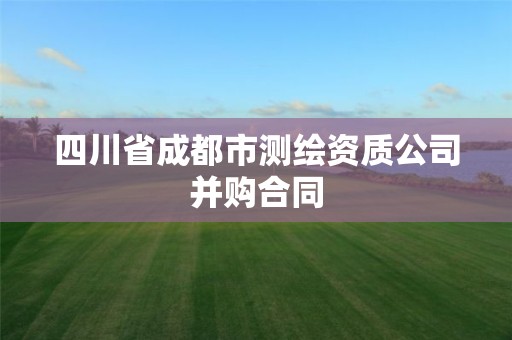 四川省成都市测绘资质公司并购合同